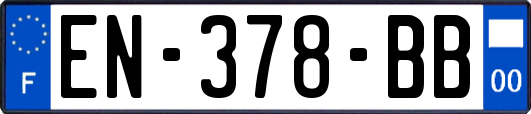 F

EN-378-BB

00